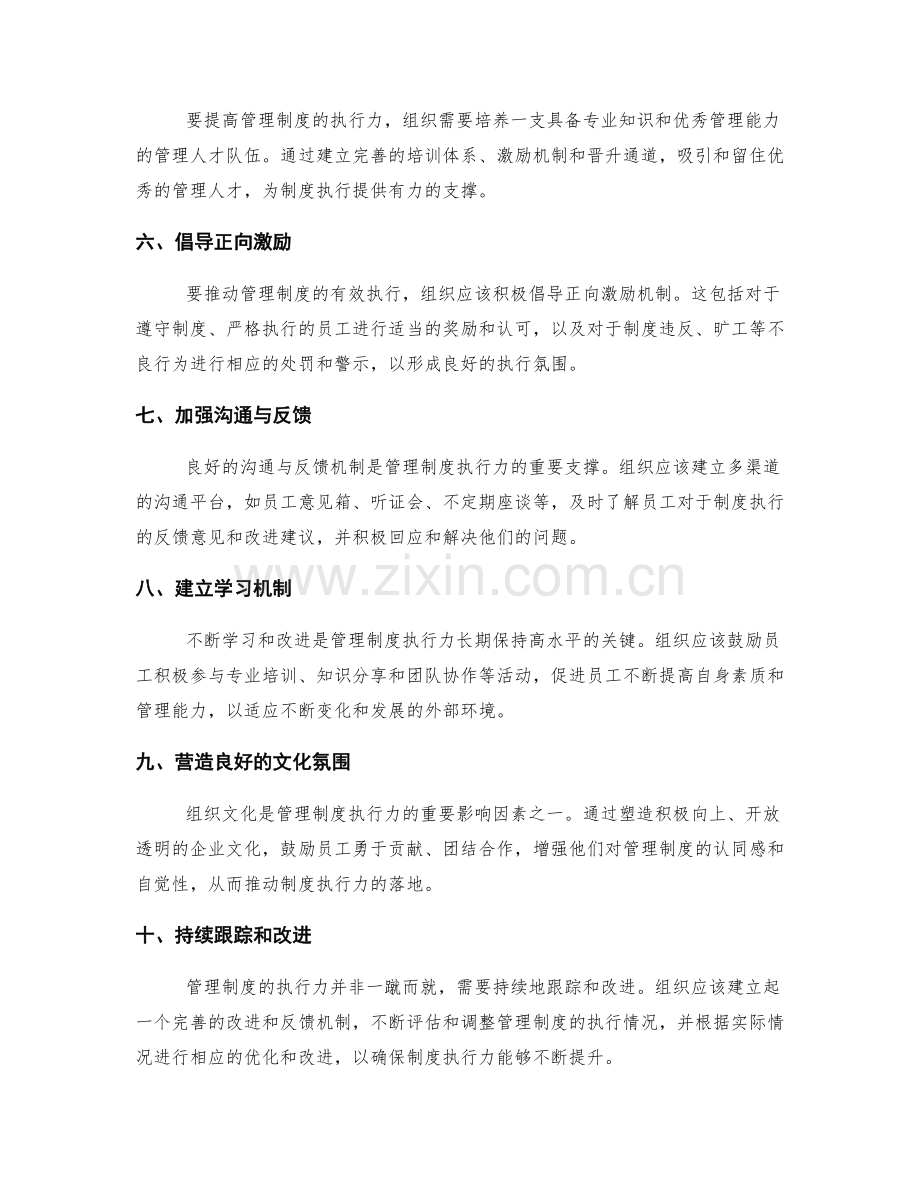 要提高管理制度的执行力，组织需要培养一支具备专业知识和优秀管理能力的管理人才队伍。通过建立完善的培训体系、激励机制和晋升通道，吸引和留住优秀的管理人才，为制度执行提供有力的支撑。

六、倡导正向激励

要推动管理制度的有效执行，组织应该积极倡导正向激励机制。这包括对于遵守制度、严格执行的员工进行适当的奖励和认可，以及对于制度违反、旷工等不良行为进行相应的处罚和警示，以形成良好的执行氛围。

七、加强沟通与反馈

良好的沟通与反馈机制是管理制度执行力的重要支撑。组织应该建立多渠道的沟通平台，如员工意见箱、听证会、不定期座谈等，及时了解员工对于制度执行的反馈意见和改进建议，并积极回应和解决他们的问题。

八、建立学习机制

不断学习和改进是管理制度执行力长期保持高水平的关键。组织应该鼓励员工积极参与专业培训、知识分享和团队协作等活动，促进员工不断提高自身素质和管理能力，以适应不断变化和发展的外部环境。

九、营造良好的文化氛围

组织文化是管理制度执行力的重要影响因素之一。通过塑造积极向上、开放透明的企业文化，鼓励员工勇于贡献、团结合作，增强他们对管理制度的认同感和自觉性，从而推动制度执行力的落地。

十、持续跟踪和改进

管理制度的执行力并非一蹴而就，需要持续地跟踪和改进。组织应该建立起一个完善的改进和反馈机制，不断评估和调整管理制度的执行情况，并根据实际情况进行相应的优化和改进，以确保制度执行力能够不断提升。

www.zixin.com.cn